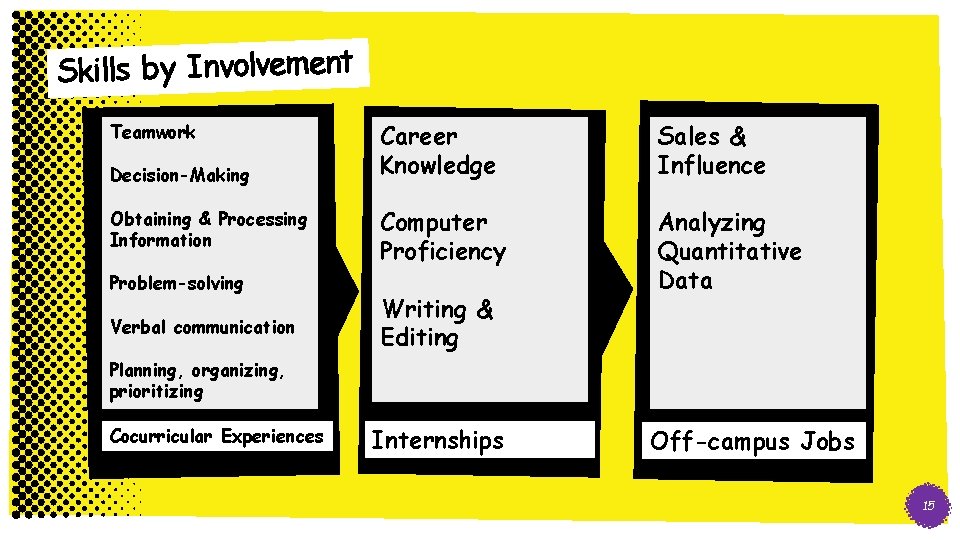 Skills by Involvement

Teamwork

Decision-Making

Obtaining & Processing Information

Problem-solving

Verbal communication

Planning, organizing, prioritizing

Cocurricular Experiences

Career Knowledge

Computer Proficiency

Writing & Editing

Internships

Sales & Influence

Analyzing Quantitative Data

Off-campus Jobs

15